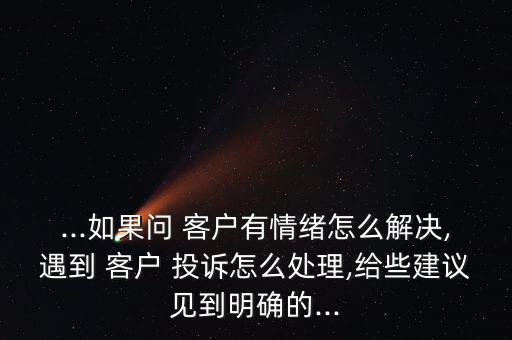 ...如果问 客户有情绪怎么解决,遇到 客户 投诉怎么处理,给些建议见到明确的...